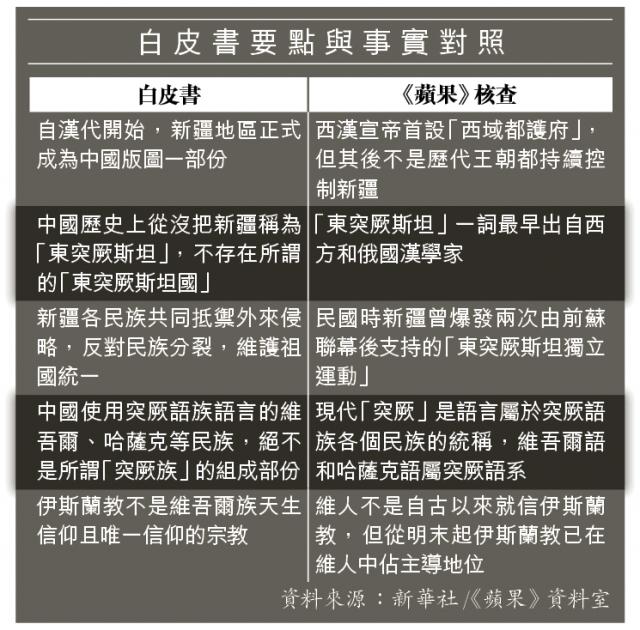 白皮書要點與事實對照

| 白皮書 | 《蘋果》核查 |
|---|---|
| 自漢代開始，新疆地區正式成為中國版圖一部份 | 西漢宣帝首設「西域都護府」，但其後不是歷代王朝都持續控制新疆 |
| 中國歷史上從沒把新疆稱為「東突厥斯坦」，不存在所謂的「東突厥斯坦國」 | 「東突厥斯坦」一詞最早出自西方和俄國漢學家 |
| 新疆各民族共同抵禦外來侵略，反對民族分裂，維護祖國統一 | 民國時新疆曾爆發兩次由前蘇聯幕後支持的「東突厥斯坦獨立運動」 |
| 中國使用突厥語族語言的維吾爾、哈薩克等民族，絕不是所謂「突厥族」的組成部份 | 現代「突厥」是語言屬於突厥語族各個民族的統稱，維吾爾語和哈薩克語屬突厥語系 |
| 伊斯蘭教不是維吾爾族天生信仰且唯一信仰的宗教 | 維人不是自古以來就信伊斯蘭教，但從明末起伊斯蘭教已在維人中佔主導地位 |

資料來源：新華社/《蘋果》資料室